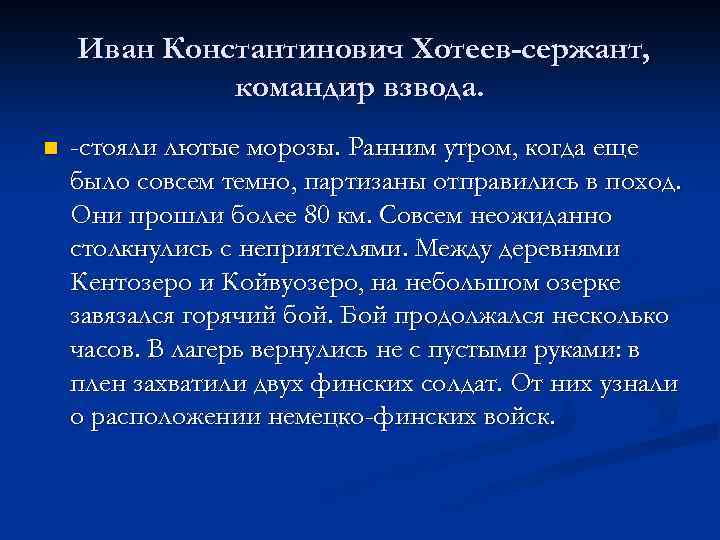 Иван Константинович Хотеев-сержант, командир взвода.

-стояли лютые морозы. Ранним утром, когда еще было совсем темно, партизаны отправились в поход. Они прошли более 80 км. Совсем неожиданно столкнулись с неприятелями. Между деревнями Кентозеро и Койвуозеро, на небольшом озерке завязался горячий бой. Бой продолжался несколько часов. В лагерь вернулись не с пустыми руками: в плен захватили двух финских солдат. От них узнали о расположении немецко-финских войск.